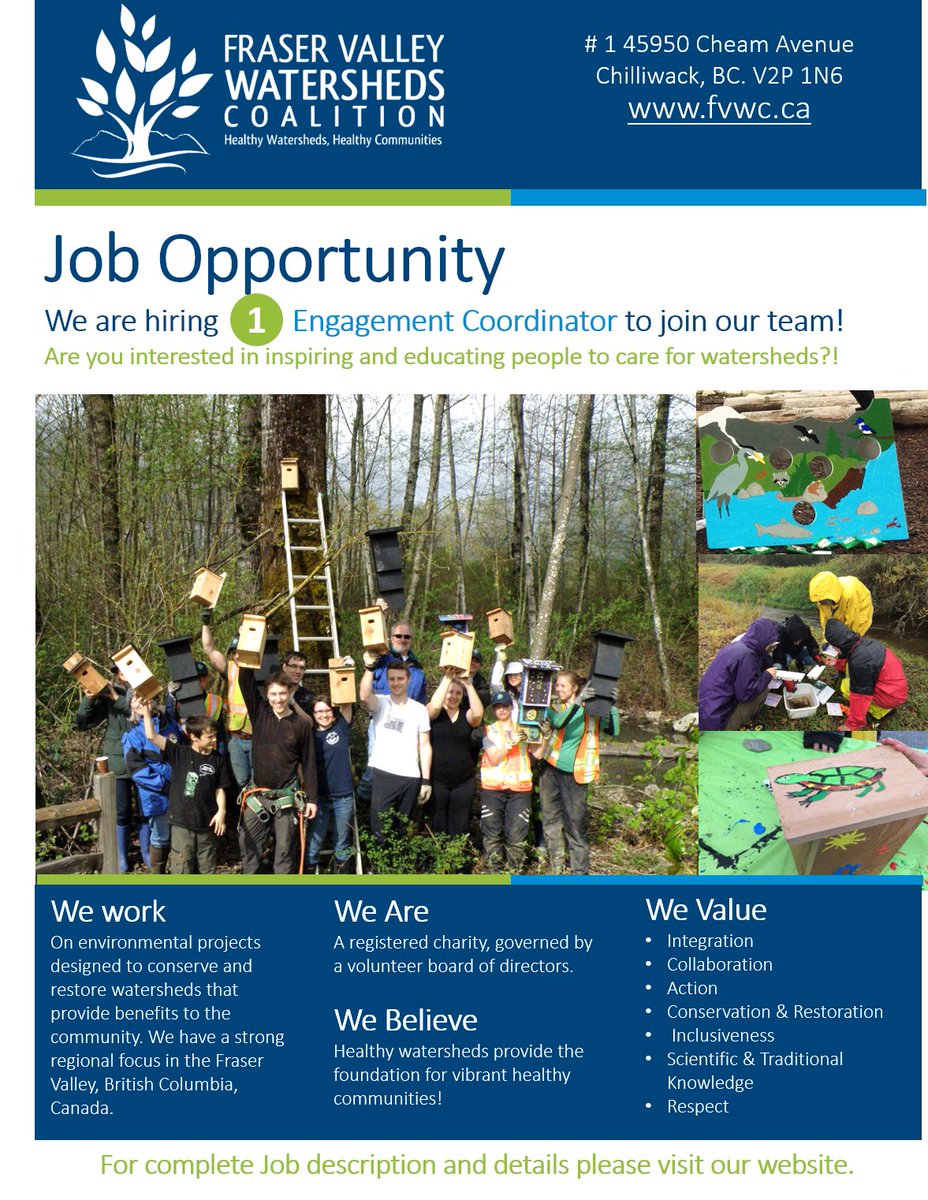 FRASER VALLEY WATERSHEDS COALITION
Healthy Watersheds, Healthy Communities

# 1 45950 Cheam Avenue
Chilliwack, BC. V2P 1N6
www.fvwc.ca

Job Opportunity

We are hiring 1 Engagement Coordinator to join our team!

Are you interested in inspiring and educating people to care for watersheds?!

We work

On environmental projects designed to conserve and restore watersheds that provide benefits to the community. We have a strong regional focus in the Fraser Valley, British Columbia, Canada.

We Are

A registered charity, governed by a volunteer board of directors.

We Believe

Healthy watersheds provide the foundation for vibrant healthy communities!

We Value

• Integration
• Collaboration
• Action
• Conservation & Restoration
• Inclusiveness
• Scientific & Traditional Knowledge
• Respect

For complete Job description and details please visit our website.